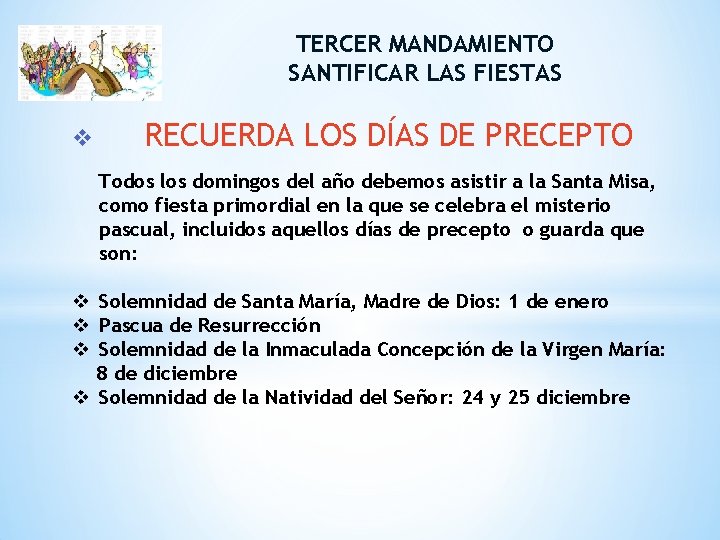 TERCER MANDAMIENTO
SANTIFICAR LAS FIESTAS

❖ RECUERDA LOS DÍAS DE PRECEPTO

Todos los domingos del año debemos asistir a la Santa Misa, como fiesta primordial en la que se celebra el misterio pascual, incluidos aquellos días de precepto o guarda que son:

❖ Solemnidad de Santa María, Madre de Dios: 1 de enero
❖ Pascua de Resurrección
❖ Solemnidad de la Inmaculada Concepción de la Virgen María: 8 de diciembre
❖ Solemnidad de la Natividad del Señor: 24 y 25 diciembre